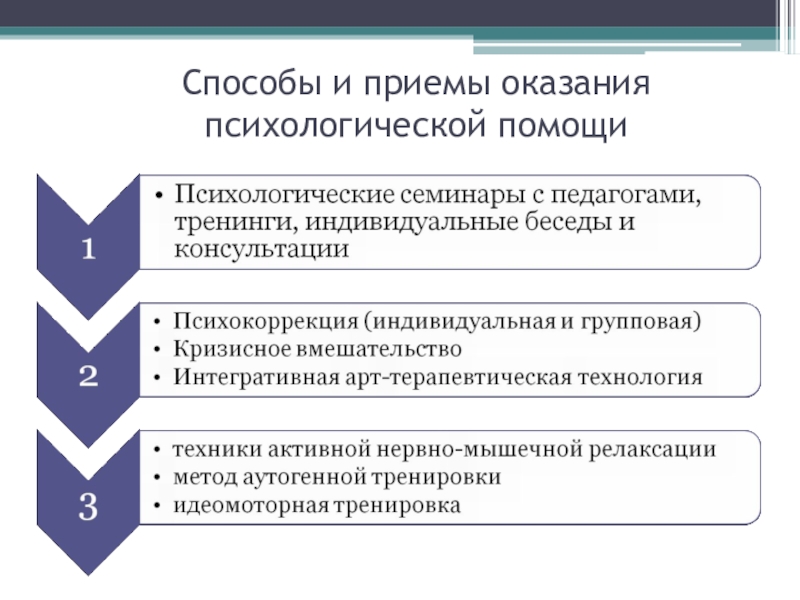 Способы и приемы оказания психологической помощи

1

• Психологические семинары с педагогами, тренинги, индивидуальные беседы и консультации

2

• Психокоррекция (индивидуальная и групповая)
• Кризисное вмешательство
• Интегративная арт-терапевтическая технология

3

• техники активной нервно-мышечной релаксации
• метод аутогенной тренировки
• идеомоторная тренировка